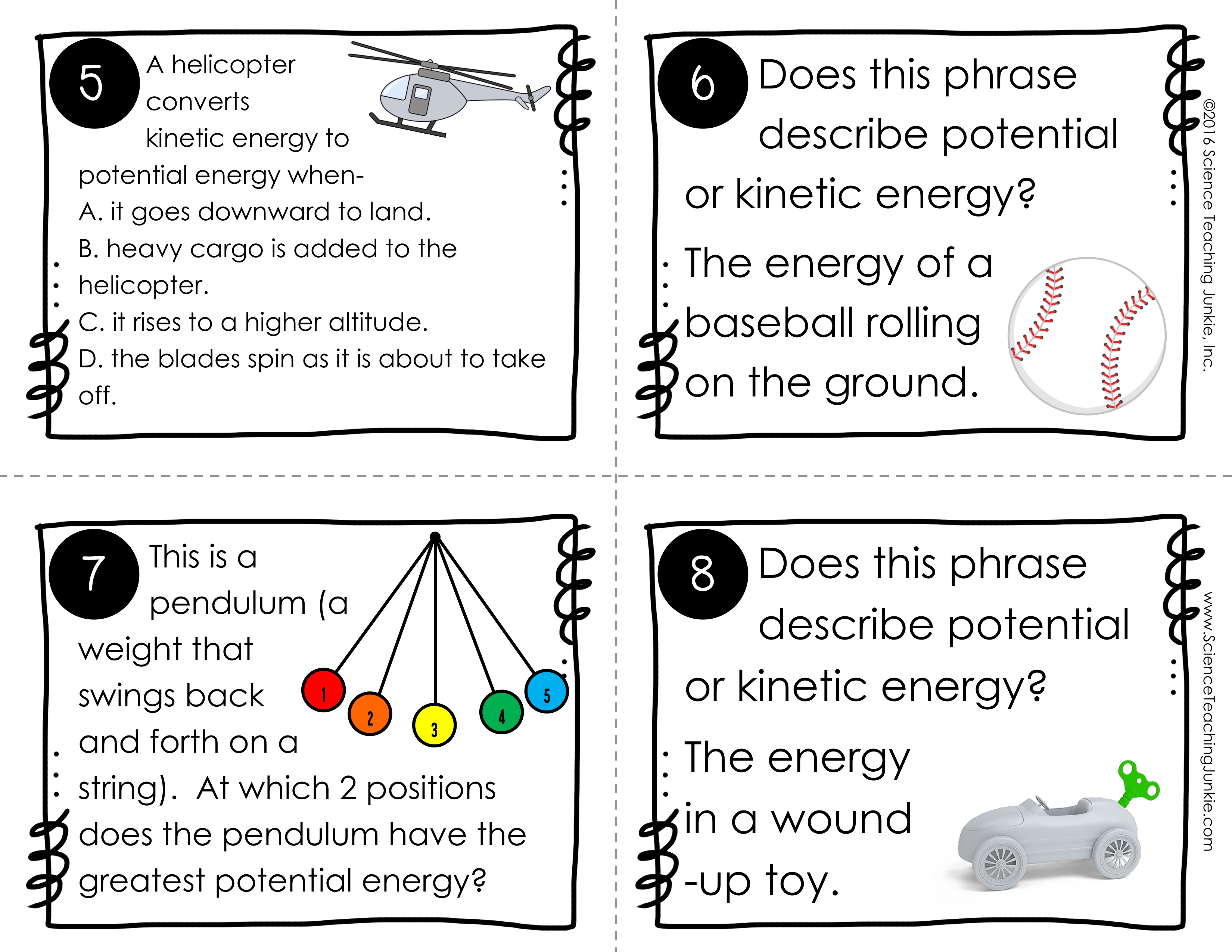 5 A helicopter converts kinetic energy to potential energy when-
A. it goes downward to land.
B. heavy cargo is added to the helicopter.
C. it rises to a higher altitude.
D. the blades spin as it is about to take off.

6 Does this phrase describe potential or kinetic energy?
The energy of a baseball rolling on the ground.

©2016 Science Teaching Junkie, Inc.

7 This is a pendulum (a weight that swings back and forth on a string). At which 2 positions does the pendulum have the greatest potential energy?

1 2 3 4 5

8 Does this phrase describe potential or kinetic energy?
The energy in a wound -up toy.

www.ScienceTeachingJunkie.com